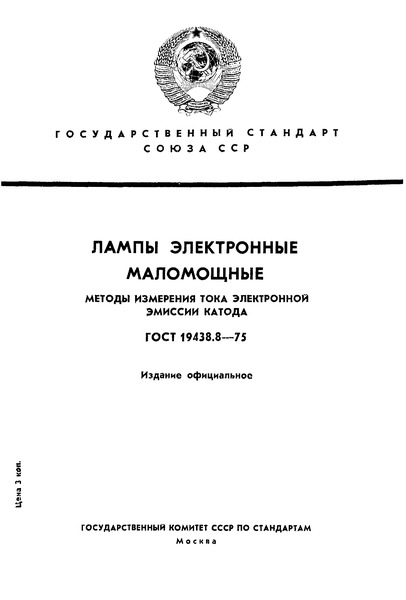 ГОСУДАРСТВЕННЫЙ СТАНДАРТ СОЮЗА ССР

ЛАМПЫ ЭЛЕКТРОННЫЕ МАЛОМОЩНЫЕ

МЕТОДЫ ИЗМЕРЕНИЯ ТОКА ЭЛЕКТРОННОЙ ЭМИССИИ КАТОДА

ГОСТ 19438.8—75

Издание официальное

Цена 3 коп.

ГОСУДАРСТВЕННЫЙ КОМИТЕТ СССР ПО СТАНДАРТАМ
Москва